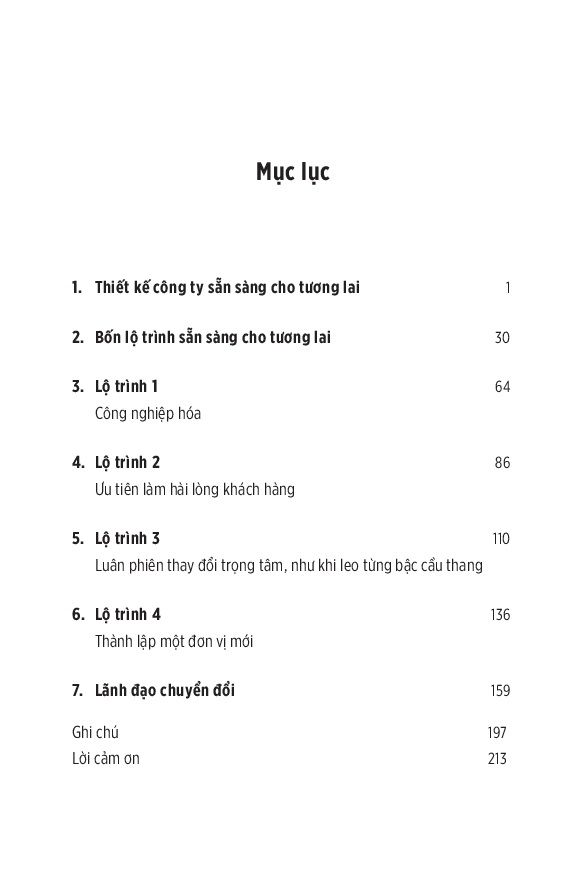 Mục lục

1. Thiết kế công ty sẵn sàng cho tương lai 1

2. Bốn lộ trình sẵn sàng cho tương lai 30

3. Lộ trình 1 64
Công nghiệp hóa

4. Lộ trình 2 86
Ưu tiên làm hài lòng khách hàng

5. Lộ trình 3 110
Luân phiên thay đổi trọng tâm, như khi leo từng bậc cầu thang

6. Lộ trình 4 136
Thành lập một đơn vị mới

7. Lãnh đạo chuyển đổi 159

Ghi chú 197
Lời cảm ơn 213